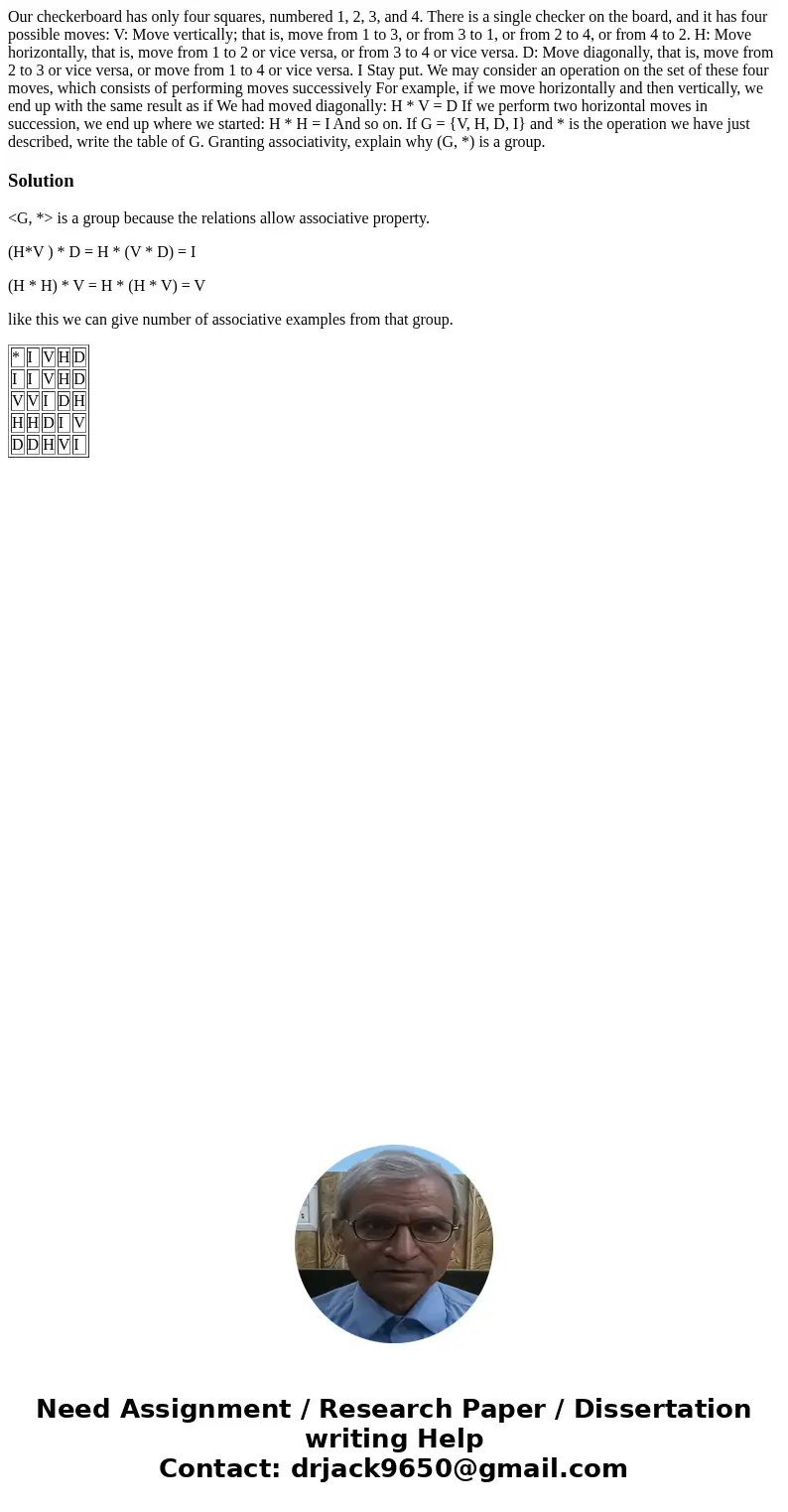 Our checkerboard has only four squares, numbered 1, 2, 3, and 4. There is a single checker on the board, and it has four possible moves: V: Move vertically; that is, move from 1 to 3, or from 3 to 1, or from 2 to 4, or from 4 to 2. H: Move horizontally, that is, move from 1 to 2 or vice versa, or from 3 to 4 or vice versa. D: Move diagonally, that is, move from 2 to 3 or vice versa, or move from 1 to 4 or vice versa. I Stay put. We may consider an operation on the set of these four moves, which consists of performing moves successively For example, if we move horizontally and then vertically, we end up with the same result as if We had moved diagonally: H * V = D If we perform two horizontal moves in succession, we end up where we started: H * H = I And so on. If G = {V, H, D, I} and * is the operation we have just described, write the table of G. Granting associativity, explain why (G, *) is a group.

Solution

<G, *> is a group because the relations allow associative property.

(H*V ) * D = H * (V * D) = I

(H * H) * V = H * (H * V) = V

like this we can give number of associative examples from that group.

| * | I | V | H | D |
|---|---|---|---|---|
| I | I | V | H | D |
| V | V | I | D | H |
| H | H | D | I | V |
| D | D | H | V | I |

Need Assignment / Research Paper / Dissertation writing Help
Contact: drjack9650@gmail.com